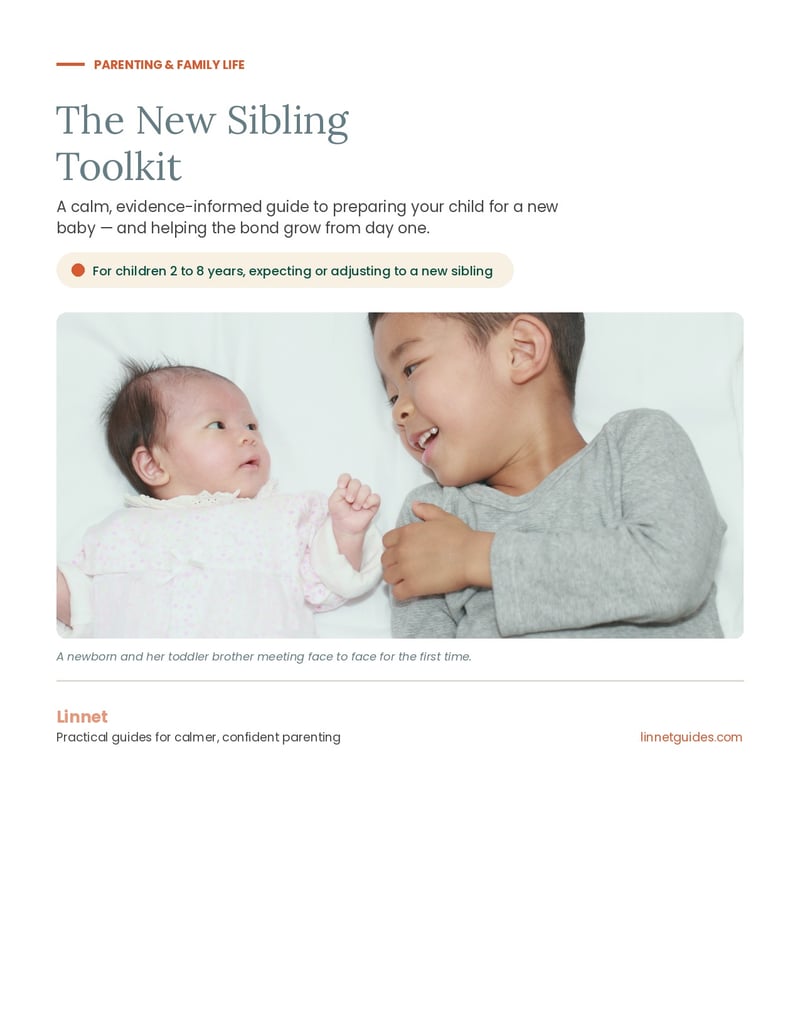 PARENTING & FAMILY LIFE

The New Sibling Toolkit

A calm, evidence-informed guide to preparing your child for a new baby — and helping the bond grow from day one.

For children 2 to 8 years, expecting or adjusting to a new sibling

A newborn and her toddler brother meeting face to face for the first time.

Linnet

Practical guides for calmer, confident parenting

linnetguides.com